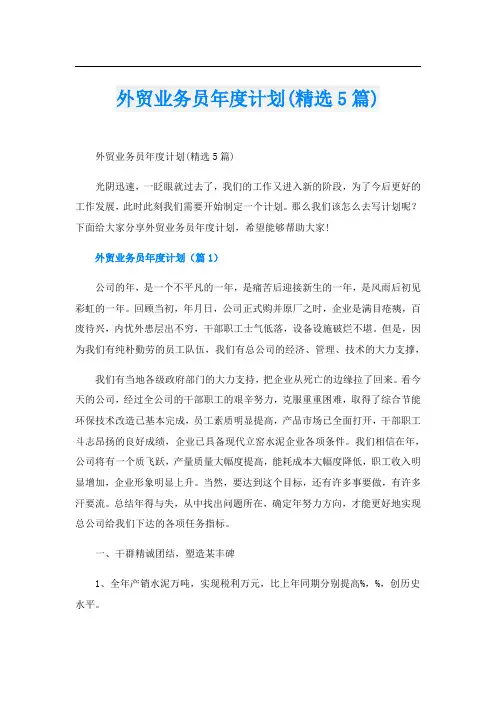 外贸业务员年度计划(精选5篇)

外贸业务员年度计划(精选5篇)

光阴迅速，一眨眼就过去了，我们的工作又进入新的阶段，为了今后更好的工作发展，此时此刻我们需要开始制定一个计划。那么我们该怎么去写计划呢？下面给大家分享外贸业务员年度计划，希望能够帮助大家!

外贸业务员年度计划（篇1）

公司的年，是一个不平凡的一年，是痛苦后迎接新生的一年，是风雨后初见彩虹的一年。回顾当初，年月日，公司正式购并原厂之时，企业是满目疮痍，百废待兴，内忧外患层出不穷，干部职工士气低落，设备设施破烂不堪。但是，因为我们有纯朴勤劳的员工队伍，我们有总公司的经济、管理、技术的大力支撑，

我们有当地各级政府部门的大力支持，把企业从死亡的边缘拉了回来。看今天的公司，经过全公司的干部职工的艰辛努力，克服重重困难，取得了综合节能环保技术改造已基本完成，员工素质明显提高，产品市场已全面打开，干部职工斗志昂扬的良好成绩，企业已具备现代立窑水泥企业各项条件。我们相信在年，公司将有一个质飞跃，产量质量大幅度提高，能耗成本大幅度降低，职工收入明显增加，企业形象明显上升。当然，要达到这个目标，还有许多事要做，有许多汗要流。总结年得与失，从中找出问题所在，确定年努力方向，才能更好地实现总公司给我们下达的各项任务指标。

一、干群精诚团结，塑造某丰碑

1、全年产销水泥万吨，实现税利万元，比上年同期分别提高%，%，创历史水平。